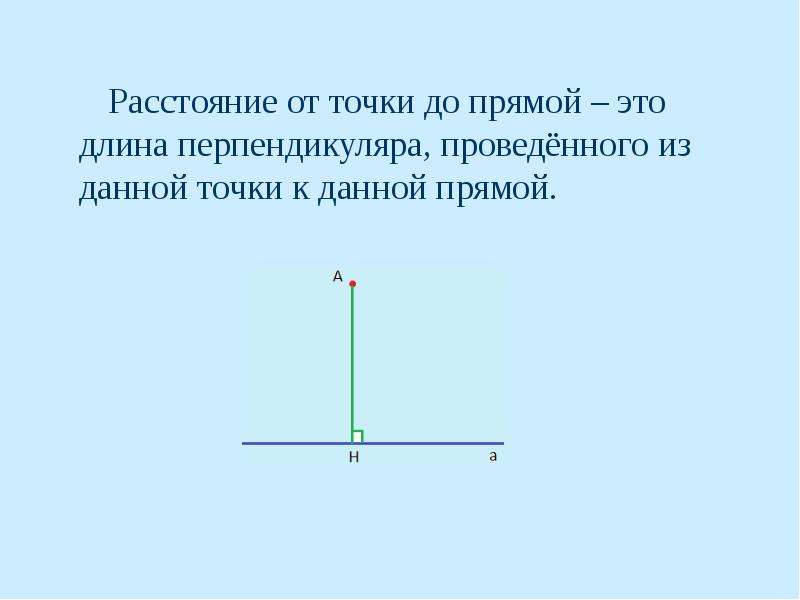 Расстояние от точки до прямой – это длина перпендикуляра, проведённого из данной точки к данной прямой.

A

H

a